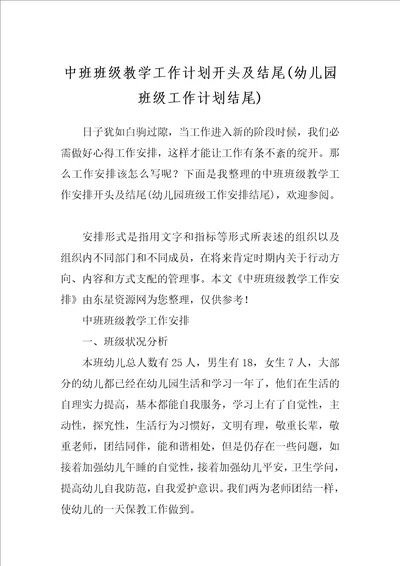 中班班级教学工作计划开头及结尾(幼儿园班级工作计划结尾)

日子犹如白驹过隙，当工作进入新的阶段时候，我们必需做好心得工作安排，这样才能让工作有条不紊的绽开。那么工作安排该怎么写呢？下面是我整理的中班班级教学工作安排开头及结尾(幼儿园班级工作安排结尾)，欢迎参阅。

安排形式是指用文字和指标等形式所表述的组织以及组织内不同部门和不同成员，在将来肯定时期内关于行动方向、内容和方式支配的管理事。本文《中班班级教学工作安排》由东星资源网为您整理，仅供参考！

中班班级教学工作安排

一、班级状况分析

本班幼儿总人数有25人，男生有18，女生7人，大部分的幼儿都已经在幼儿园生活和学习一年了，他们在生活的自理实力提高，基本都能自我服务，学习上有了自觉性，主动性，探究性，生活行为习惯好，文明有理，敬重长辈，敬重老师，团结同伴，能和谐相处，但是仍存在一些问题，如接着加强幼儿午睡的自觉性，接着加强幼儿平安，卫生学问，提高幼儿自我防范，自我爱护意识。我们两为老师团结一样，使幼儿的一天保教工作做到。